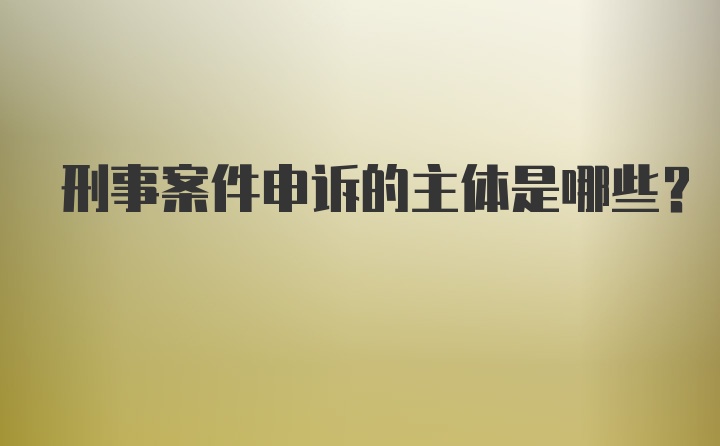 刑事案件申诉的主体是哪些？